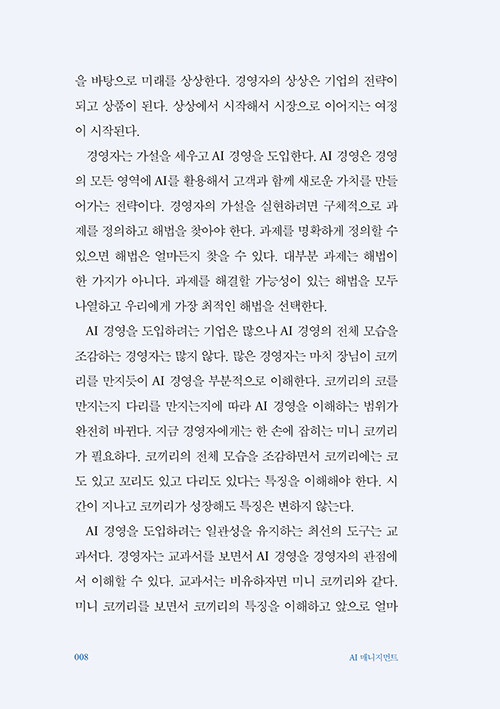 을 바탕으로 미래를 상상한다. 경영자의 상상은 기업의 전략이 되고 상품이 된다. 상상에서 시작해서 시장으로 이어지는 여정이 시작된다.

경영자는 가설을 세우고 AI 경영을 도입한다. AI 경영은 경영의 모든 영역에 AI를 활용해서 고객과 함께 새로운 가치를 만들어가는 전략이다. 경영자의 가설을 실현하려면 구체적으로 과제를 정의하고 해법을 찾아야 한다. 과제를 명확하게 정의할 수 있으면 해법은 얼마든지 찾을 수 있다. 대부분 과제는 해법이 한 가지가 아니다. 과제를 해결할 가능성이 있는 해법을 모두 나열하고 우리에게 가장 최적인 해법을 선택한다.

AI 경영을 도입하려는 기업은 많으나 AI 경영의 전체 모습을 조감하는 경영자는 많지 않다. 많은 경영자는 마치 장님이 코끼리를 만지듯이 AI 경영을 부분적으로 이해한다. 코끼리의 코를 만지는지 다리를 만지는지에 따라 AI 경영을 이해하는 범위가 완전히 바뀐다. 지금 경영자에게는 한 손에 잡히는 미니 코끼리가 필요하다. 코끼리의 전체 모습을 조감하면서 코끼리에는 코도 있고 꼬리도 있고 다리도 있다는 특징을 이해해야 한다. 시간이 지나고 코끼리가 성장해도 특징은 변하지 않는다.

AI 경영을 도입하려는 일관성을 유지하는 최선의 도구는 교과서다. 경영자는 교과서를 보면서 AI 경영을 경영자의 관점에서 이해할 수 있다. 교과서는 비유하자면 미니 코끼리와 같다. 미니 코끼리를 보면서 코끼리의 특징을 이해하고 앞으로 얼마

008

AI 매니지먼트